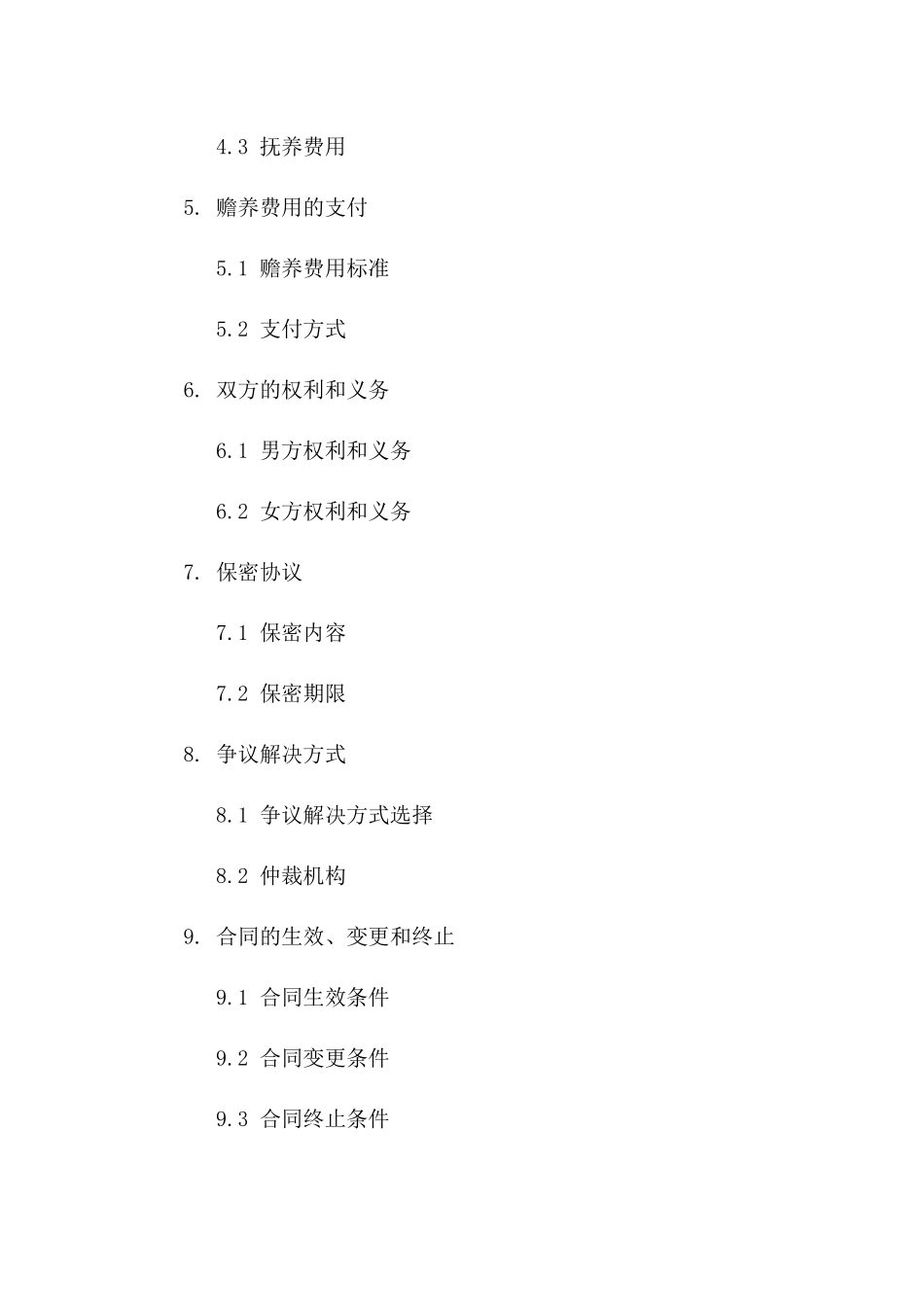 4.3 抚养费用

5. 赡养费用的支付

5.1 赡养费用标准

5.2 支付方式

6. 双方的权利和义务

6.1 男方权利和义务

6.2 女方权利和义务

7. 保密协议

7.1 保密内容

7.2 保密期限

8. 争议解决方式

8.1 争议解决方式选择

8.2 仲裁机构

9. 合同的生效、变更和终止

9.1 合同生效条件

9.2 合同变更条件

9.3 合同终止条件